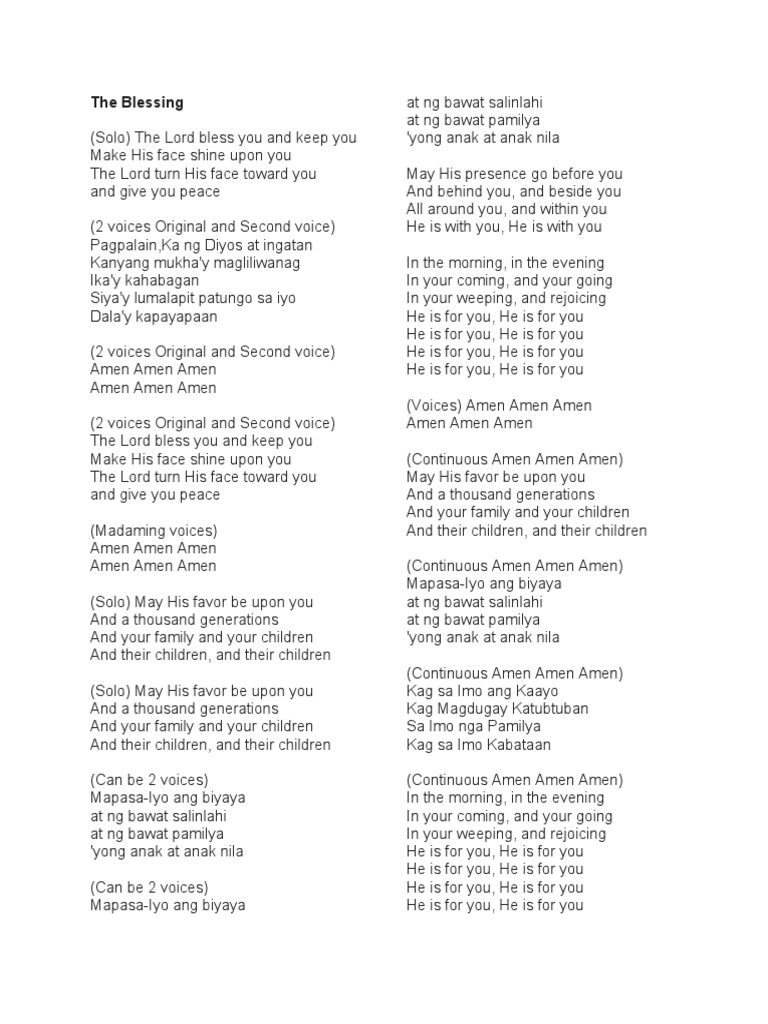 The Blessing

(Solo) The Lord bless you and keep you
Make His face shine upon you
The Lord turn His face toward you
and give you peace

(2 voices Original and Second voice)
Pagpalain,Ka ng Diyos at ingatan
Kanyang mukha'y magliliwanag
Ika'y kahabagan
Siya'y lumalapit patungo sa iyo
Dala'y kapayapaan

(2 voices Original and Second voice)
Amen Amen Amen
Amen Amen Amen

(2 voices Original and Second voice)
The Lord bless you and keep you
Make His face shine upon you
The Lord turn His face toward you
and give you peace

(Madaming voices)
Amen Amen Amen
Amen Amen Amen

(Solo) May His favor be upon you
And a thousand generations
And your family and your children
And their children, and their children

(Solo) May His favor be upon you
And a thousand generations
And your family and your children
And their children, and their children

(Can be 2 voices)
Mapasa-Iyo ang biyaya
at ng bawat salinlahi
at ng bawat pamilya
'yong anak at anak nila

(Can be 2 voices)
Mapasa-Iyo ang biyaya
at ng bawat salinlahi
at ng bawat pamilya
'yong anak at anak nila

May His presence go before you
And behind you, and beside you
All around you, and within you
He is with you, He is with you

In the morning, in the evening
In your coming, and your going
In your weeping, and rejoicing
He is for you, He is for you
He is for you, He is for you
He is for you, He is for you
He is for you, He is for you

(Voices) Amen Amen Amen
Amen Amen Amen

(Continuous Amen Amen Amen)
May His favor be upon you
And a thousand generations
And your family and your children
And their children, and their children

(Continuous Amen Amen Amen)
Mapasa-Iyo ang biyaya
at ng bawat salinlahi
at ng bawat pamilya
'yong anak at anak nila

(Continuous Amen Amen Amen)
Kag sa Imo ang Kaayo
Kag Magdugay Katubtuban
Sa Imo nga Pamilya
Kag sa Imo Kabataan

(Continuous Amen Amen Amen)
In the morning, in the evening
In your coming, and your going
In your weeping, and rejoicing
He is for you, He is for you
He is for you, He is for you
He is for you, He is for you
He is for you, He is for you